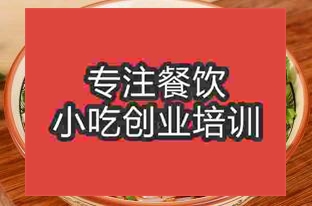 专注餐饮
小吃创业培训